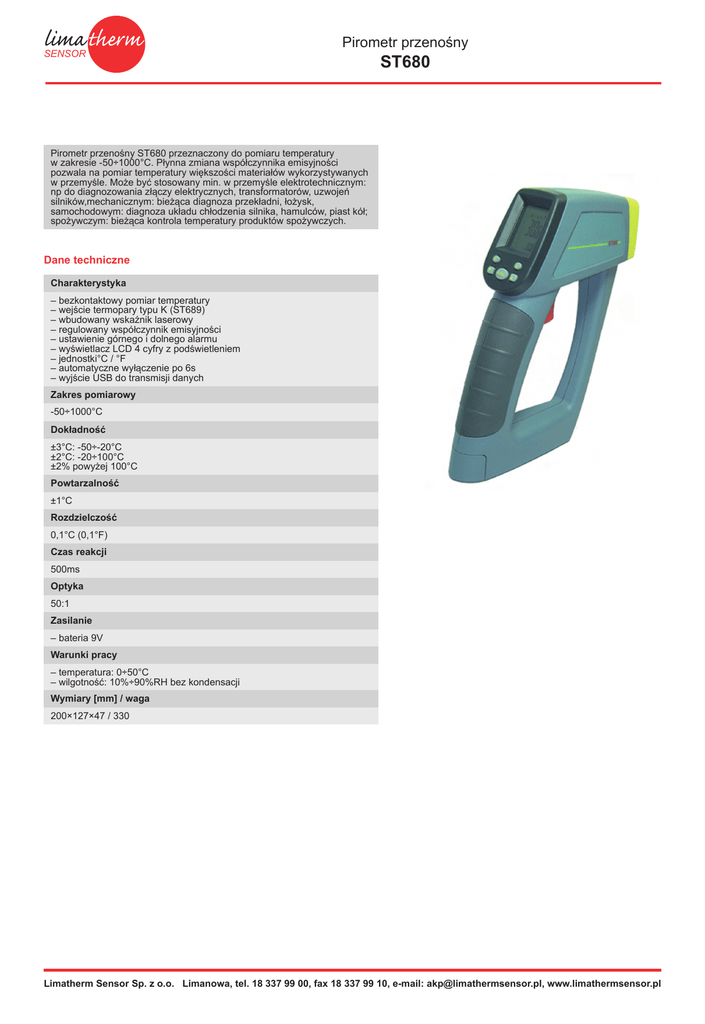 limatherm
SENSOR

Pirometr przenośny
ST680

Pirometr przenośny ST680 przeznaczony do pomiaru temperatury w zakresie -50÷1000°C. Płynna zmiana współczynnika emisyjności pozwala na pomiar temperatury większości materiałów wykorzystywanych w przemyśle. Może być stosowany min. w przemyśle elektrotechnicznym: np do diagnozowania złączy elektrycznych, transformatorów, uzwojeń silników,mechanicznym: bieżąca diagnoza przekładni, łożysk, samochodowym: diagnoza układu chłodzenia silnika, hamulców, piast kół; spożywczym: bieżąca kontrola temperatury produktów spożywczych.

Dane techniczne

Charakterystyka

– bezkontaktowy pomiar temperatury
– wejście termopary typu K (ST689)
– wbudowany wskaźnik laserowy
– regulowany współczynnik emisyjności
– ustawienie górnego i dolnego alarmu
– wyświetlacz LCD 4 cyfry z podświetleniem
– jednostki°C / °F
– automatyczne wyłączenie po 6s
– wyjście USB do transmisji danych

Zakres pomiarowy

-50÷1000°C

Dokładność

±3°C: -50÷-20°C
±2°C: -20÷100°C
±2% powyżej 100°C

Powtarzalność

±1°C

Rozdzielczość

0,1°C (0,1°F)

Czas reakcji

500ms

Optyka

50:1

Zasilanie

– bateria 9V

Warunki pracy

– temperatura: 0÷50°C
– wilgotność: 10%÷90%RH bez kondensacji

Wymiary [mm] / waga

200×127×47 / 330

Limatherm Sensor Sp. z o.o. Limanowa, tel. 18 337 99 00, fax 18 337 99 10, e-mail: akp@limathermsensor.pl, www.limathermsensor.pl